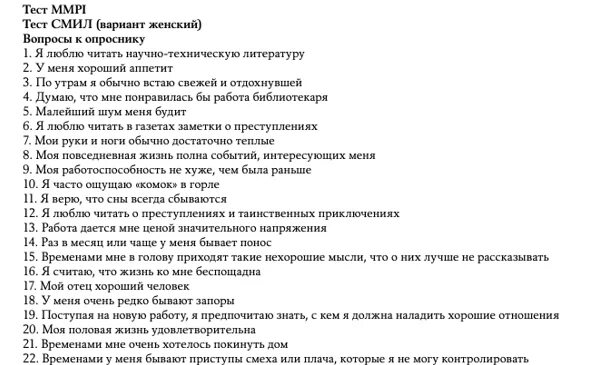 Тест MMPI
Тест СМИЛ (вариант женский)
Вопросы к опроснику
1. Я люблю читать научно-техническую литературу
2. У меня хороший аппетит
3. По утрам я обычно встаю свежей и отдохнувшей
4. Думаю, что мне понравилась бы работа библиотекаря
5. Малейший шум меня будит
6. Я люблю читать в газетах заметки о преступлениях
7. Мои руки и ноги обычно достаточно теплые
8. Моя повседневная жизнь полна событий, интересующих меня
9. Моя работоспособность не хуже, чем была раньше
10. Я часто ощущаю «комок» в горле
11. Я верю, что сны всегда сбываются
12. Я люблю читать о преступлениях и таинственных приключениях
13. Работа дается мне ценой значительного напряжения
14. Раз в месяц или чаще у меня бывает понос
15. Временами мне в голову приходят такие нехорошие мысли, что о них лучше не рассказывать
16. Я считаю, что жизнь ко мне беспощадна
17. Мой отец хороший человек
18. У меня очень редко бывают запоры
19. Поступая на новую работу, я предпочитаю знать, с кем я должна наладить хорошие отношения
20. Моя половая жизнь удовлетворительна
21. Временами мне очень хотелось покинуть дом
22. Временами у меня бывают приступы смеха или плача, которые я не могу контролировать